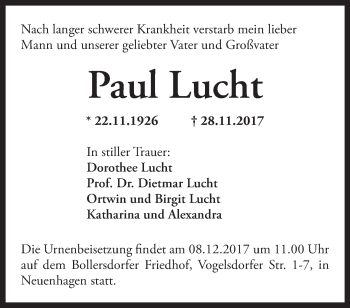 Nach langer schwerer Krankheit verstarb mein lieber Mann und unserer geliebter Vater und Großvater

Paul Lucht

* 22.11.1926 † 28.11.2017

In stiller Trauer:
Dorothee Lucht
Prof. Dr. Dietmar Lucht
Ortwin und Birgit Lucht
Katharina und Alexandra

Die Urnenbeisetzung findet am 08.12.2017 um 11.00 Uhr auf dem Bollersdorfer Friedhof, Vogelsdorfer Str. 1-7, in Neuenhagen statt.